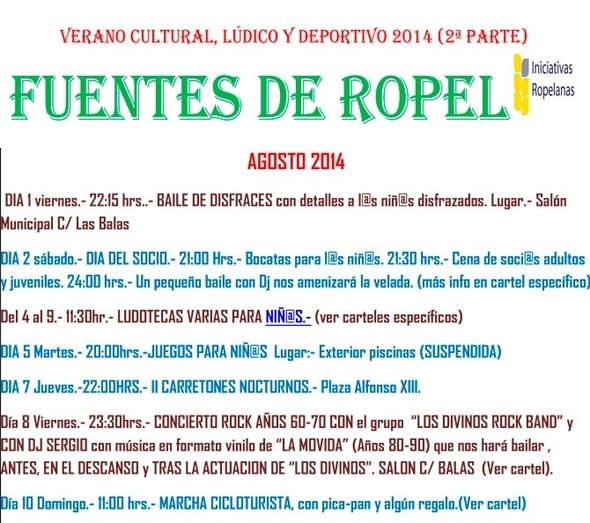 VERANO CULTURAL, LÚDICO Y DEPORTIVO 2014 (2ª PARTE)

FUENTES DE ROPEL

Iniciativas Ropelanas

AGOSTO 2014

DIA 1 viernes.- 22:15 hrs..- BAILE DE DISFRACES con detalles a l@s niñ@s disfrazados. Lugar.- Salón Municipal C/ Las Balas

DIA 2 sábado.- DIA DEL SOCIO.- 21:00 Hrs.- Bocatas para l@s niñ@s. 21:30 hrs.- Cena de soci@s adultos y juveniles. 24:00 hrs.- Un pequeño baile con Dj nos amenizará la velada. (más info en cartel específico)

Del 4 al 9.- 11:30hr.- LUDOTECAS VARIAS PARA NIÑ@S.- (ver carteles específicos)

DIA 5 Martes.- 20:00hrs.-JUEGOS PARA NIÑ@S Lugar:- Exterior piscinas (SUSPENDIDA)

DIA 7 Jueves.-22:00HRS.- II CARRETONES NOCTURNOS.- Plaza Alfonso XIII.

Día 8 Viernes.- 23:30hrs.- CONCIERTO ROCK AÑOS 60-70 CON el grupo "LOS DIVINOS ROCK BAND" y CON DJ SERGIO con música en formato vinilo de "LA MOVIDA" (Años 80-90) que nos hará bailar , ANTES, EN EL DESCANSO y TRAS LA ACTUACION DE "LOS DIVINOS". SALON C/ BALAS (Ver cartel).

Día 10 Domingo.- 11:00 hrs.- MARCHA CICLOTURISTA, con pica-pan y algún regalo.(Ver cartel)